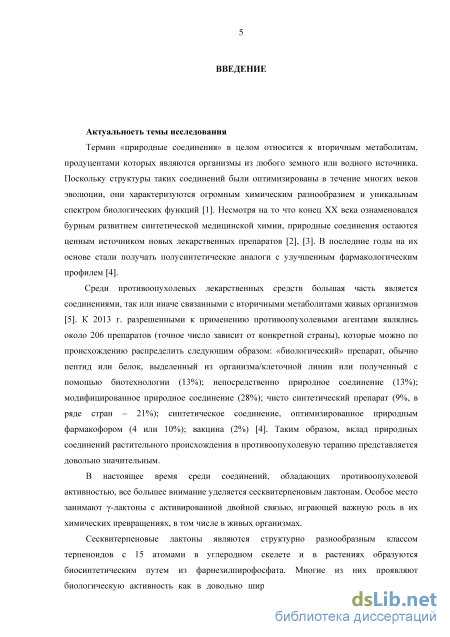 5

ВВЕДЕНИЕ

Актуальность темы исследования

Термин «природные соединения» в целом относится к вторичным метаболитам, продуцентами которых являются организмы из любого земного или водного источника. Поскольку структуры таких соединений были оптимизированы в течение многих веков эволюции, они характеризуются огромным химическим разнообразием и уникальным спектром биологических функций [1]. Несмотря на то что конец XX века ознаменовался бурным развитием синтетической медицинской химии, природные соединения остаются ценным источником новых лекарственных препаратов [2], [3]. В последние годы на их основе стали получать полусинтетические аналоги с улучшенным фармакологическим профилем [4].

Среди противоопухолевых лекарственных средств большая часть является соединениями, так или иначе связанными с вторичными метаболитами живых организмов [5]. К 2013 г. разрешенными к применению противоопухолевыми агентами являлись около 206 препаратов (точное число зависит от конкретной страны), которые можно по происхождению распределить следующим образом: «биологический» препарат, обычно пептид или белок, выделенный из организма/клеточной линии или полученный с помощью биотехнологии (13%); непосредственно природное соединение (13%); модифицированное природное соединение (28%); чисто синтетический препарат (9%, в ряде стран – 21%); синтетическое соединение, оптимизированное природным фармакофором (4 или 10%); вакцина (2%) [4]. Таким образом, вклад природных соединений растительного происхождения в противоопухолевую терапию представляется довольно значительным.

В настоящее время среди соединений, обладающих противоопухолевой активностью, все большее внимание уделяется сесквитерпеновым лактонам. Особое место занимают γ-лактоны с активированной двойной связью, играющей важную роль в их химических превращениях, в том числе в живых организмах.

Сесквитерпеновые лактоны являются структурно разнообразным классом терпеноидов с 15 атомами в углеродном скелете и в растениях образуются биосинтетическим путем из фарнезилпирофосфата. Многие из них проявляют биологическую активность как в довольно шир

dsLib.net
библиотека диссертаций